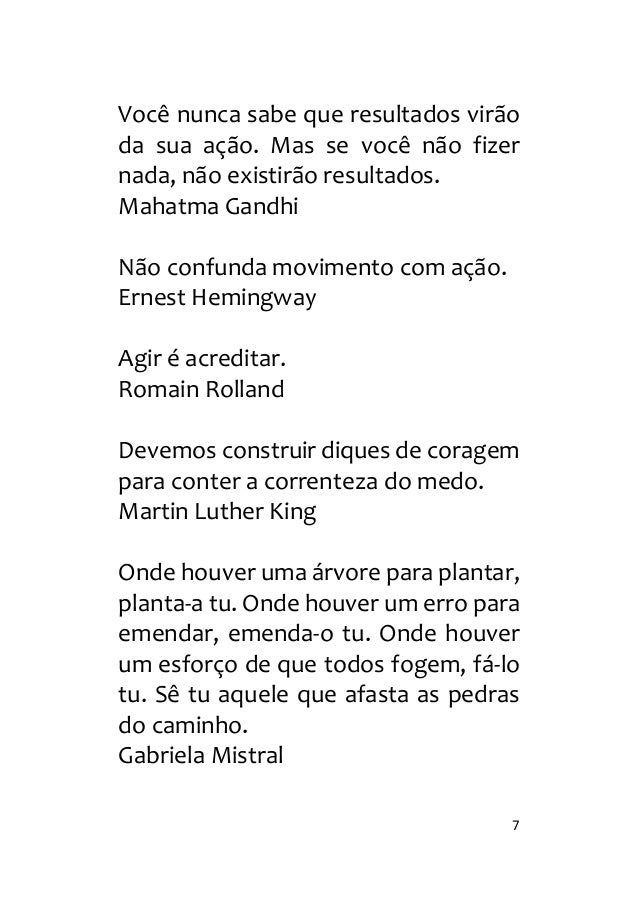 Você nunca sabe que resultados virão da sua ação. Mas se você não fizer nada, não existirão resultados.
Mahatma Gandhi

Não confunda movimento com ação.
Ernest Hemingway

Agir é acreditar.
Romain Rolland

Devemos construir diques de coragem para conter a correnteza do medo.
Martin Luther King

Onde houver uma árvore para plantar, planta-a tu. Onde houver um erro para emendar, emenda-o tu. Onde houver um esforço de que todos fogem, fá-lo tu. Sê tu aquele que afasta as pedras do caminho.
Gabriela Mistral

7